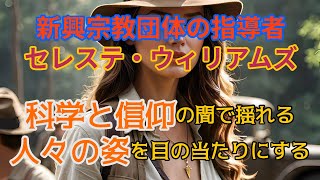 新興宗教団体の指導者
セレステ・ウィリアムズ

科学と信仰の間で揺れる
人々の姿を目の当たりにする